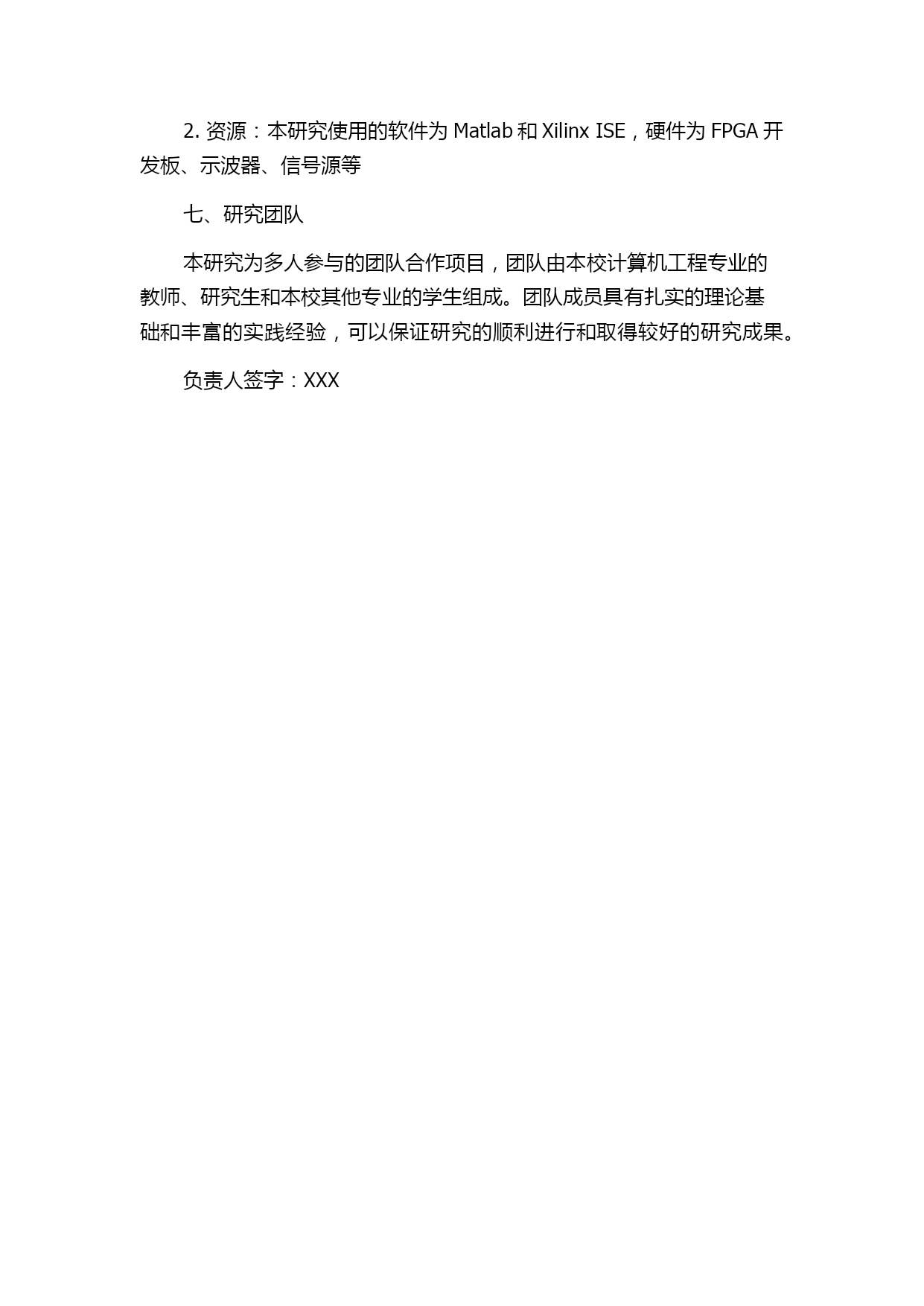 2. 资源：本研究使用的软件为 Matlab 和 Xilinx ISE，硬件为 FPGA 开发板、示波器、信号源等

七、研究团队

本研究为多人参与的团队合作项目，团队由本校计算机工程专业的教师、研究生和本校其他专业的学生组成。团队成员具有扎实的理论基础和丰富的实践经验，可以保证研究的顺利进行和取得较好的研究成果。

负责人签字：XXX